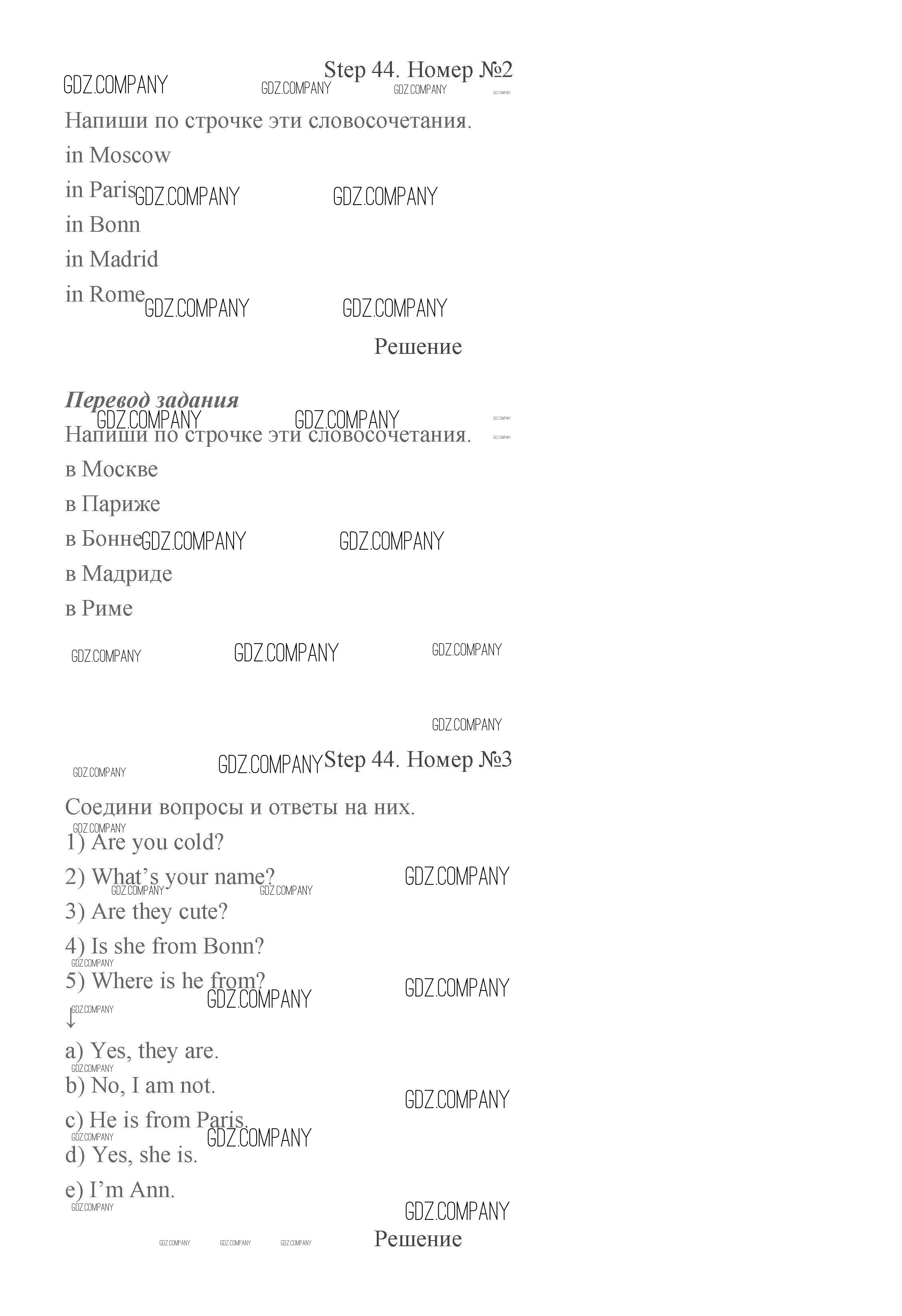 Step 44. Номер №2

GDZ.COMPANY GDZ.COMPANY GDZ.COMPANY GDZ.COMPANY

Напиши по строчке эти словосочетания.

in Moscow

in Paris GDZ.COMPANY GDZ.COMPANY

in Bonn

in Madrid

in Rome GDZ.COMPANY GDZ.COMPANY

Решение

Перевод задания

GDZ.COMPANY GDZ.COMPANY GDZ.COMPANY GDZ.COMPANY

Напиши по строчке эти словосочетания.

в Москве

в Париже

в Бонне GDZ.COMPANY GDZ.COMPANY

в Мадриде

в Риме

GDZ.COMPANY GDZ.COMPANY GDZ.COMPANY

GDZ.COMPANY

GDZ.COMPANY GDZ.COMPANY Step 44. Номер №3

Соедини вопросы и ответы на них.

GDZ.COMPANY

1) Are you cold?

2) What's your name? GDZ.COMPANY

GDZ.COMPANY GDZ.COMPANY

3) Are they cute?

4) Is she from Bonn?

GDZ.COMPANY

5) Where is he from? GDZ.COMPANY

GDZ.COMPANY

GDZ.COMPANY

↓

a) Yes, they are.

GDZ.COMPANY

b) No, I am not. GDZ.COMPANY

c) He is from Paris.

GDZ.COMPANY GDZ.COMPANY

d) Yes, she is.

e) I'm Ann.

GDZ.COMPANY GDZ.COMPANY

GDZ.COMPANY GDZ.COMPANY GDZ.COMPANY Решение